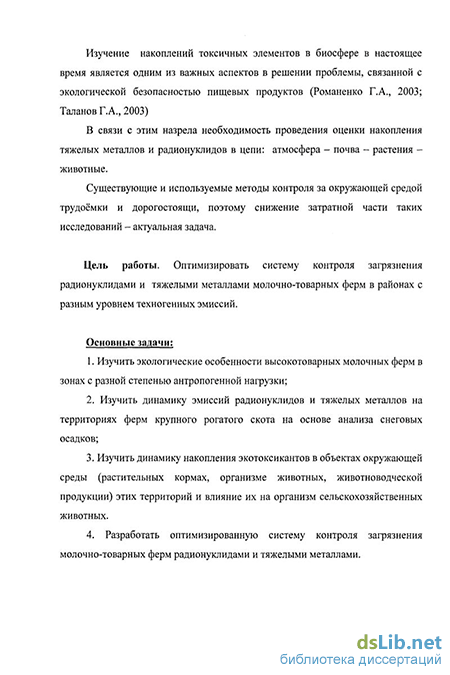 Изучение накоплений токсичных элементов в биосфере в настоящее время является одним из важных аспектов в решении проблемы, связанной с экологической безопасностью пищевых продуктов (Романенко Г.А., 2003; Таланов Г.А., 2003)

В связи с этим назрела необходимость проведения оценки накопления тяжелых металлов и радионуклидов в цепи: атмосфера – почва – растения – животные.

Существующие и используемые методы контроля за окружающей средой трудоёмки и дорогостоящи, поэтому снижение затратной части таких исследований – актуальная задача.

Цель работы. Оптимизировать систему контроля загрязнения радионуклидами и тяжелыми металлами молочно-товарных ферм в районах с разным уровнем техногенных эмиссий.

Основные задачи:

1. Изучить экологические особенности высокотоварных молочных ферм в зонах с разной степенью антропогенной нагрузки;

2. Изучить динамику эмиссий радионуклидов и тяжелых металлов на территориях ферм крупного рогатого скота на основе анализа снеговых осадков;

3. Изучить динамику накопления экотоксикантов в объектах окружающей среды (растительных кормах, организме животных, животноводческой продукции) этих территорий и влияние их на организм сельскохозяйственных животных.

4. Разработать оптимизированную систему контроля загрязнения молочно-товарных ферм радионуклидами и тяжелыми металлами.

dsLib.net
библиотека диссертаций